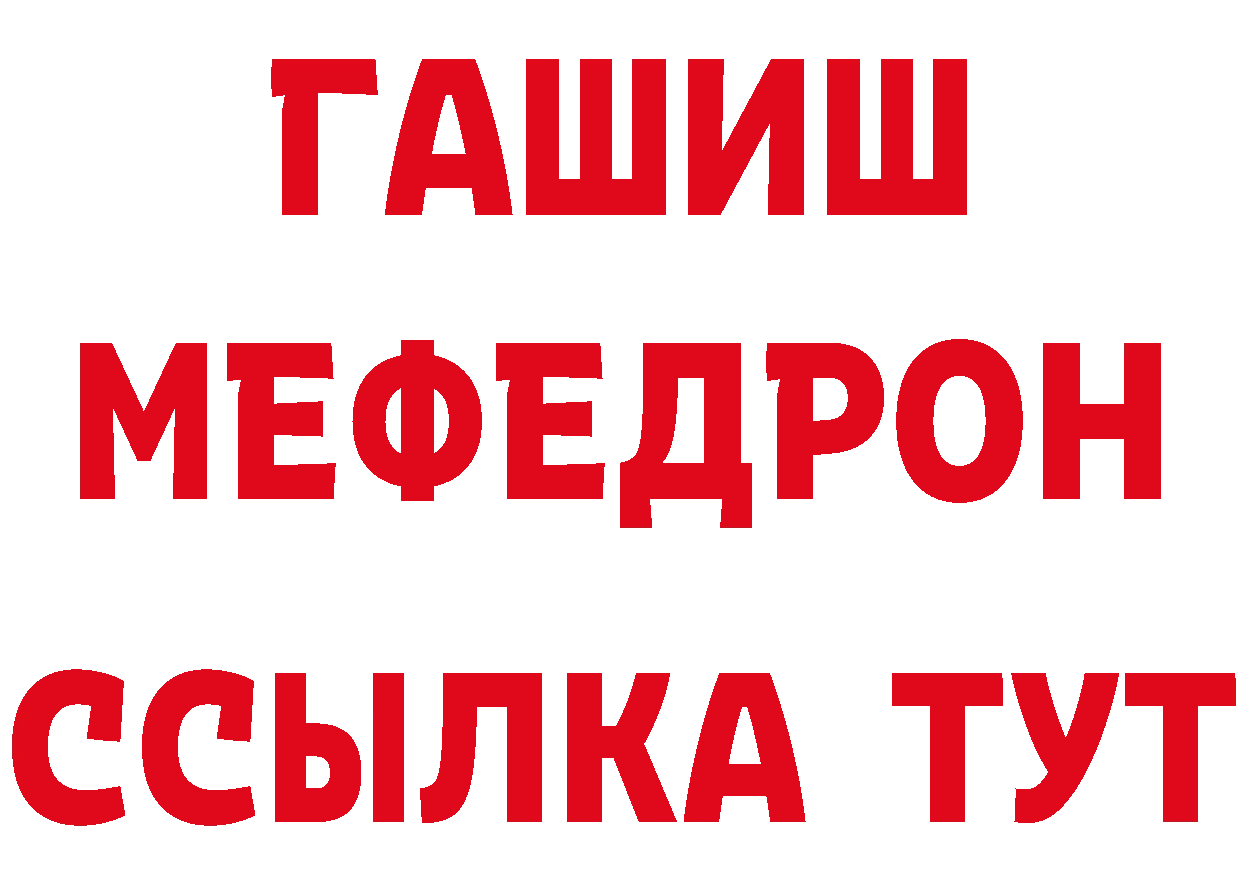 ГАШИШ
МЕФЕДРОН
ССЫЛКА ТУТ